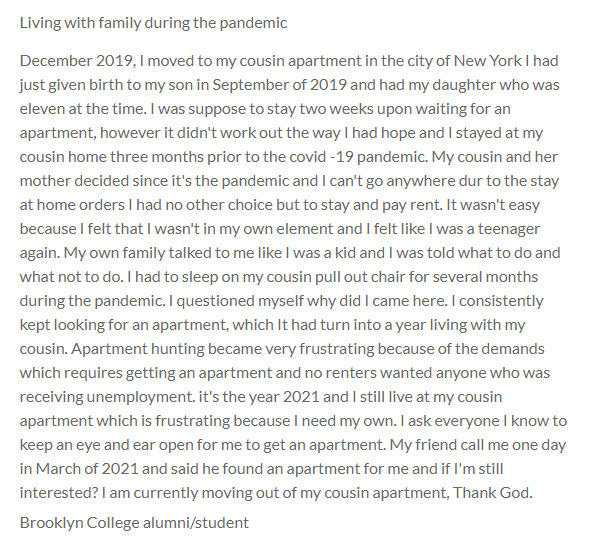 Living with family during the pandemic

December 2019, I moved to my cousin apartment in the city of New York I had just given birth to my son in September of 2019 and had my daughter who was eleven at the time. I was suppose to stay two weeks upon waiting for an apartment, however it didn't work out the way I had hope and I stayed at my cousin home three months prior to the covid -19 pandemic. My cousin and her mother decided since it's the pandemic and I can't go anywhere dur to the stay at home orders I had no other choice but to stay and pay rent. It wasn't easy because I felt that I wasn't in my own element and I felt like I was a teenager again. My own family talked to me like I was a kid and I was told what to do and what not to do. I had to sleep on my cousin pull out chair for several months during the pandemic. I questioned myself why did I came here. I consistently kept looking for an apartment, which It had turn into a year living with my cousin. Apartment hunting became very frustrating because of the demands which requires getting an apartment and no renters wanted anyone who was receiving unemployment. it's the year 2021 and I still live at my cousin apartment which is frustrating because I need my own. I ask everyone I know to keep an eye and ear open for me to get an apartment. My friend call me one day in March of 2021 and said he found an apartment for me and if I'm still interested? I am currently moving out of my cousin apartment, Thank God.

Brooklyn College alumni/student